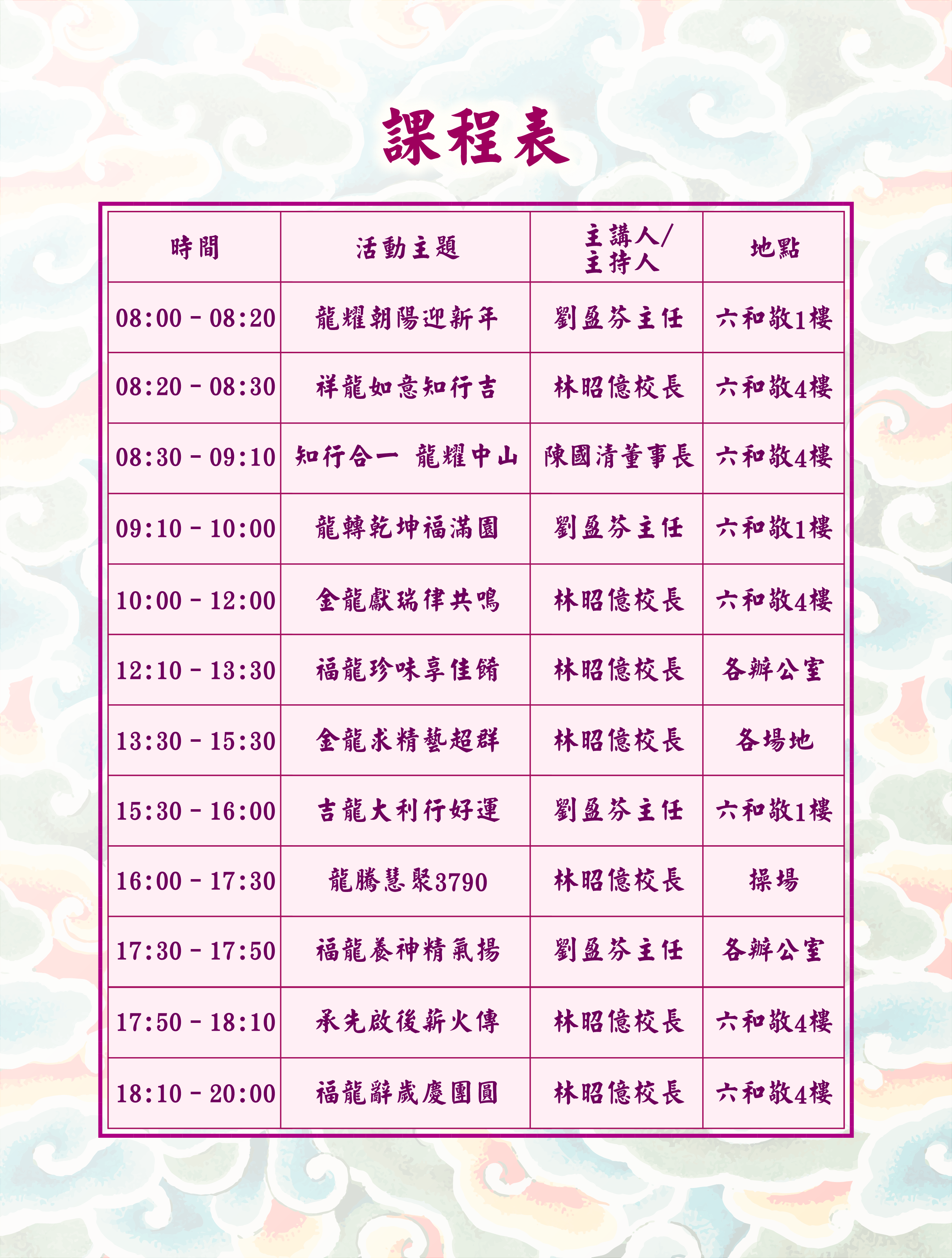 課程表

| 時間 | 活動主題 | 主講人/主持人 | 地點 |
|---|---|---|---|
| 08:00 - 08:20 | 龍耀朝陽迎新年 | 劉盈芬主任 | 六和敬1樓 |
| 08:20 - 08:30 | 祥龍如意知行吉 | 林昭億校長 | 六和敬4樓 |
| 08:30 - 09:10 | 知行合一 龍耀中山 | 陳國清董事長 | 六和敬4樓 |
| 09:10 - 10:00 | 龍轉乾坤福滿園 | 劉盈芬主任 | 六和敬1樓 |
| 10:00 - 12:00 | 金龍獻瑞律共鳴 | 林昭億校長 | 六和敬4樓 |
| 12:10 - 13:30 | 福龍珍味享佳餚 | 林昭億校長 | 各辦公室 |
| 13:30 - 15:30 | 金龍求精藝超群 | 林昭億校長 | 各場地 |
| 15:30 - 16:00 | 吉龍大利行好運 | 劉盈芬主任 | 六和敬1樓 |
| 16:00 - 17:30 | 龍騰慧聚3790 | 林昭億校長 | 操場 |
| 17:30 - 17:50 | 福龍養神精氣揚 | 劉盈芬主任 | 各辦公室 |
| 17:50 - 18:10 | 承先啟後薪火傳 | 林昭億校長 | 六和敬4樓 |
| 18:10 - 20:00 | 福龍辭歲慶團圓 | 林昭億校長 | 六和敬4樓 |